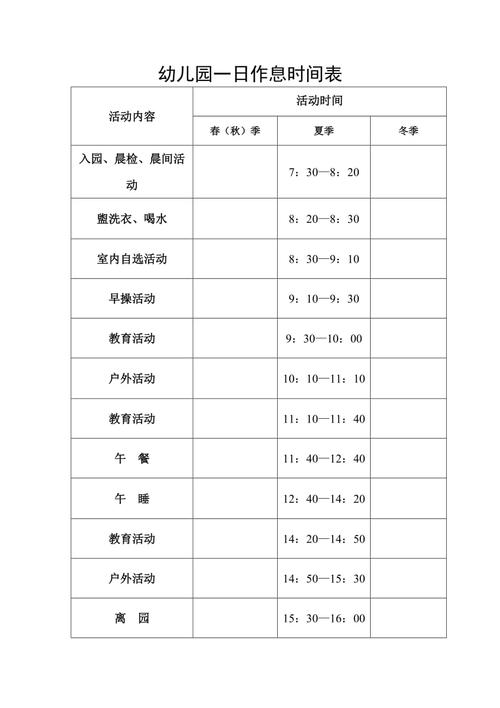 幼儿园一日作息时间表

| 活动内容 | 活动时间 | | |
|---|---|---|---|
| | 春（秋）季 | 夏季 | 冬季 |
| 入园、晨检、晨间活动 | | 7：30—8：20 | |
| 盥洗衣、喝水 | | 8：20—8：30 | |
| 室内自选活动 | | 8：30—9：10 | |
| 早操活动 | | 9：10—9：30 | |
| 教育活动 | | 9：30—10：00 | |
| 户外活动 | | 10：10—11：10 | |
| 教育活动 | | 11：10—11：40 | |
| 午 餐 | | 11：40—12：40 | |
| 午 睡 | | 12：40—14：20 | |
| 教育活动 | | 14：20—14：50 | |
| 户外活动 | | 14：50—15：30 | |
| 离 园 | | 15：30—16：00 | |